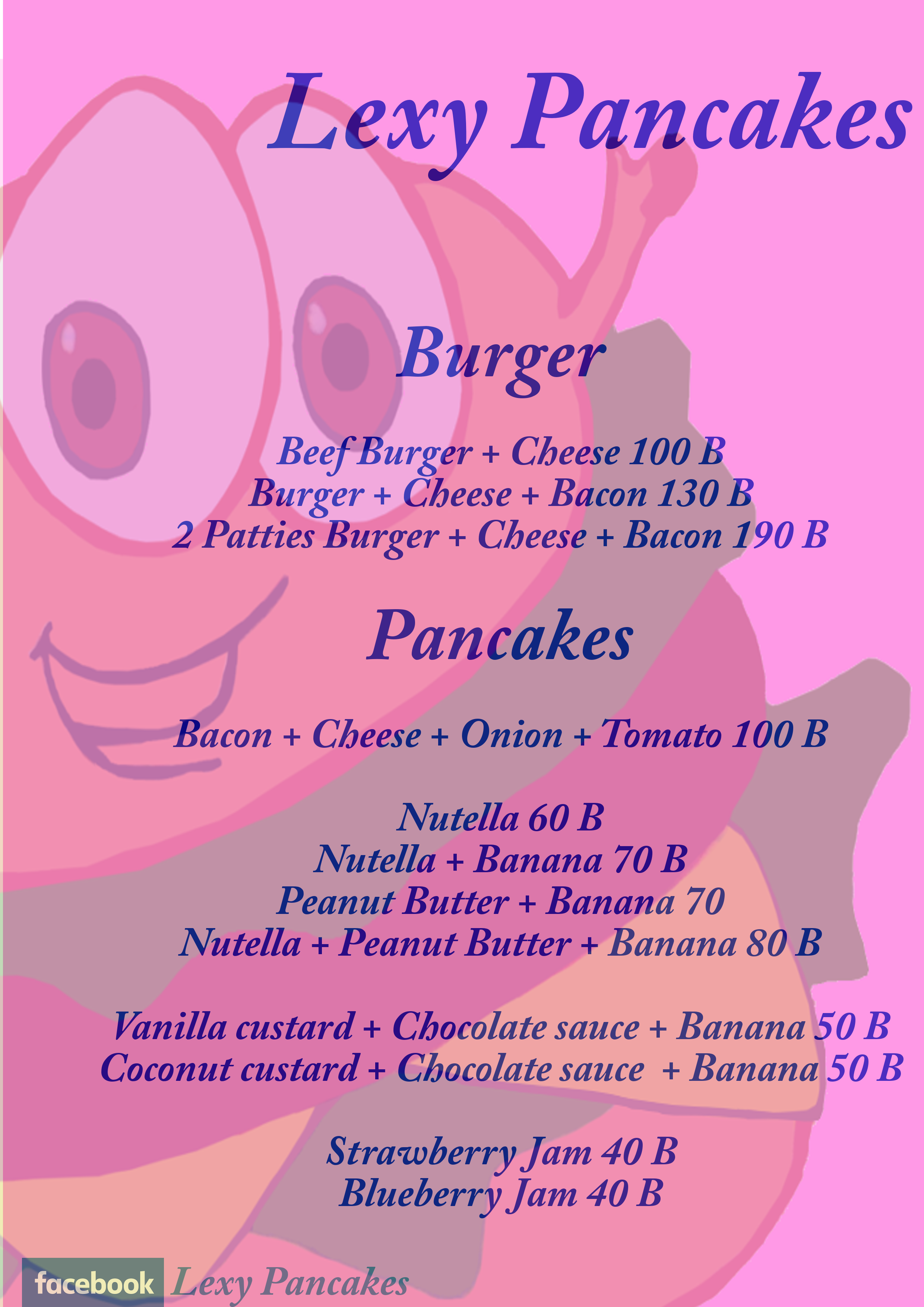 Lexy Pancakes

Burger

Beef Burger + Cheese 100 B
Burger + Cheese + Bacon 130 B
2 Patties Burger + Cheese + Bacon 190 B

Pancakes

Bacon + Cheese + Onion + Tomato 100 B

Nutella 60 B
Nutella + Banana 70 B
Peanut Butter + Banana 70
Nutella + Peanut Butter + Banana 80 B

Vanilla custard + Chocolate sauce + Banana 50 B
Coconut custard + Chocolate sauce + Banana 50 B

Strawberry Jam 40 B
Blueberry Jam 40 B

facebook Lexy Pancakes